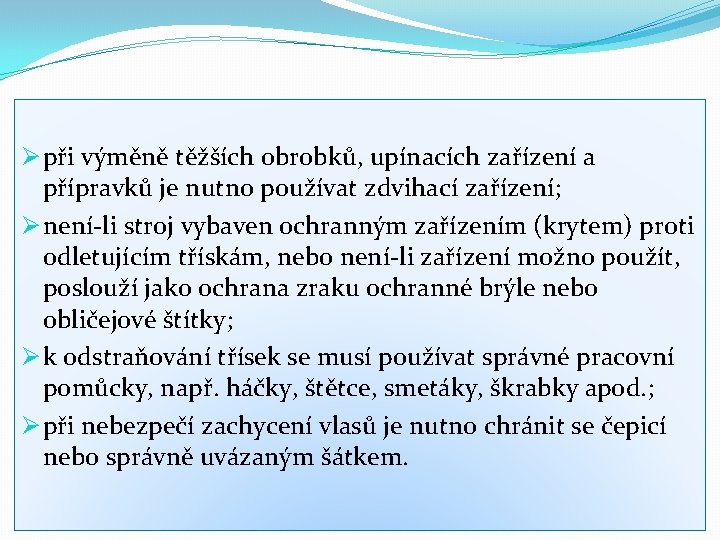 ➢ při výměně těžších obrobků, upínacích zařízení a přípravků je nutno používat zdvihací zařízení;

➢ není-li stroj vybaven ochranným zařízením (krytem) proti odletujícím třískám, nebo není-li zařízení možno použít, poslouží jako ochrana zraku ochranné brýle nebo obličejové štítky;

➢ k odstraňování třísek se musí používat správné pracovní pomůcky, např. háčky, štětce, smetáky, škrabky apod.;

➢ při nebezpečí zachycení vlasů je nutno chránit se čepicí nebo správně uvázaným šátkem.